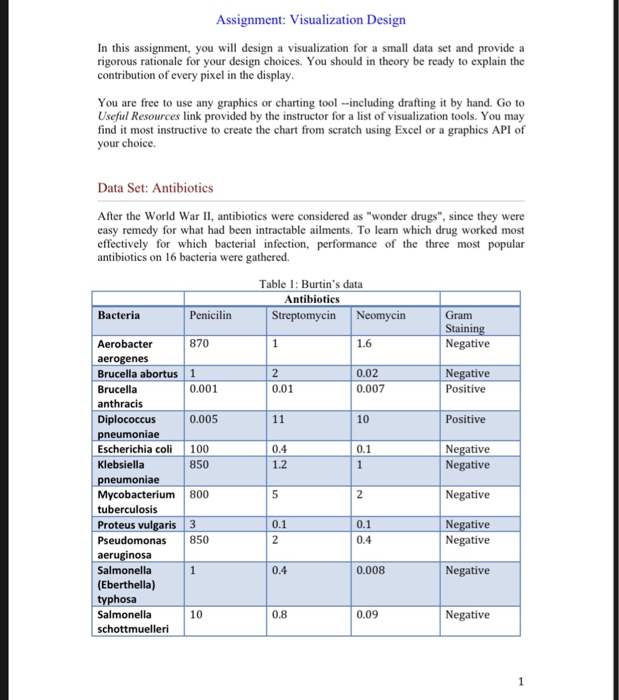 Assignment: Visualization Design

In this assignment, you will design a visualization for a small data set and provide a rigorous rationale for your design choices. You should in theory be ready to explain the contribution of every pixel in the display.

You are free to use any graphics or charting tool --including drafting it by hand. Go to Useful Resources link provided by the instructor for a list of visualization tools. You may find it most instructive to create the chart from scratch using Excel or a graphics API of your choice.

Data Set: Antibiotics

After the World War II, antibiotics were considered as "wonder drugs", since they were easy remedy for what had been intractable ailments. To learn which drug worked most effectively for which bacterial infection, performance of the three most popular antibiotics on 16 bacteria were gathered.

Table 1: Burtin's data

| | Antibiotics | | | |
|---|---|---|---|---|
| Bacteria | Penicilin | Streptomycin | Neomycin | Gram Staining |
| Aerobacter aerogenes | 870 | 1 | 1.6 | Negative |
| Brucella abortus | 1 | 2 | 0.02 | Negative |
| Brucella anthracis | 0.001 | 0.01 | 0.007 | Positive |
| Diplococcus pneumoniae | 0.005 | 11 | 10 | Positive |
| Escherichia coli | 100 | 0.4 | 0.1 | Negative |
| Klebsiella pneumoniae | 850 | 1.2 | 1 | Negative |
| Mycobacterium tuberculosis | 800 | 5 | 2 | Negative |
| Proteus vulgaris | 3 | 0.1 | 0.1 | Negative |
| Pseudomonas aeruginosa | 850 | 2 | 0.4 | Negative |
| Salmonella (Eberthella) typhosa | 1 | 0.4 | 0.008 | Negative |
| Salmonella schottmuelleri | 10 | 0.8 | 0.09 | Negative |

1